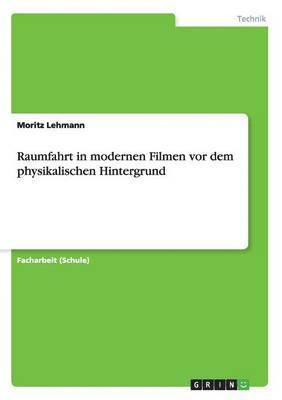 Technik

Moritz Lehmann

Raumfahrt in modernen Filmen vor dem physikalischen Hintergrund

Facharbeit (Schule)

GRIN